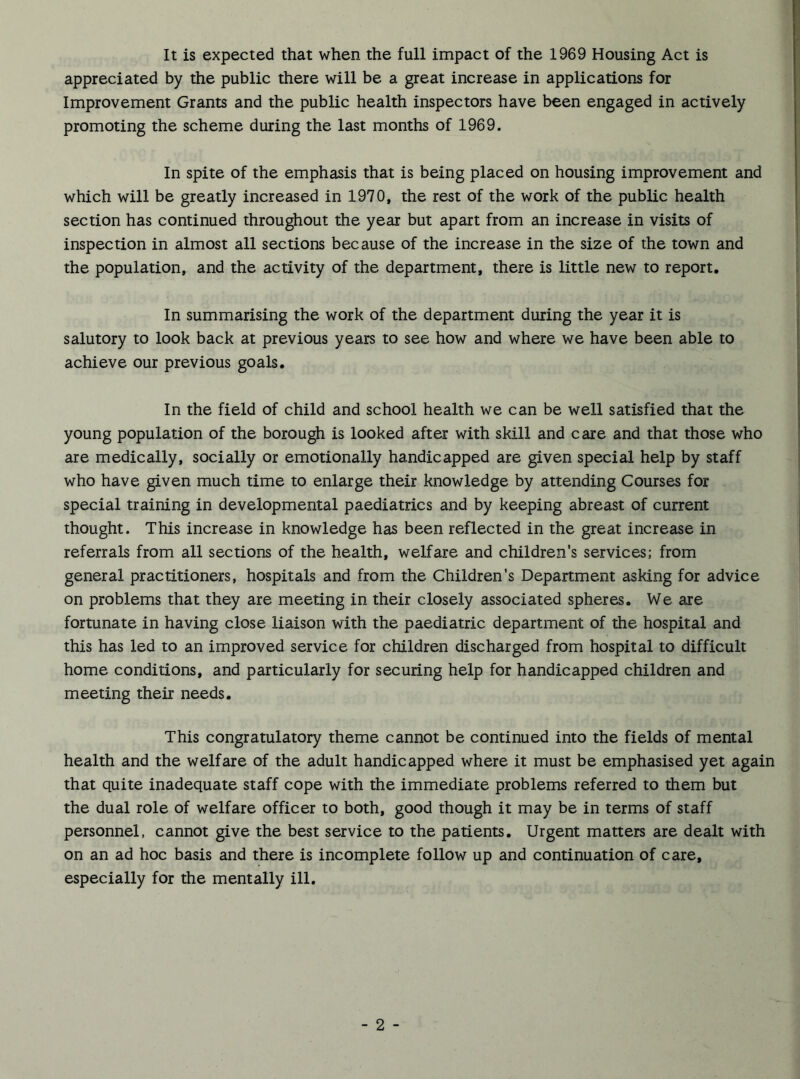 It is expected that when the full impact of the 1969 Housing Act is appreciated by the public there will be a great increase in applications for Improvement Grants and the public health inspectors have been engaged in actively promoting the scheme during the last months of 1969.

In spite of the emphasis that is being placed on housing improvement and which will be greatly increased in 1970, the rest of the work of the public health section has continued throughout the year but apart from an increase in visits of inspection in almost all sections because of the increase in the size of the town and the population, and the activity of the department, there is little new to report.

In summarising the work of the department during the year it is salutory to look back at previous years to see how and where we have been able to achieve our previous goals.

In the field of child and school health we can be well satisfied that the young population of the borough is looked after with skill and care and that those who are medically, socially or emotionally handicapped are given special help by staff who have given much time to enlarge their knowledge by attending Courses for special training in developmental paediatrics and by keeping abreast of current thought. This increase in knowledge has been reflected in the great increase in referrals from all sections of the health, welfare and children's services; from general practitioners, hospitals and from the Children's Department asking for advice on problems that they are meeting in their closely associated spheres. We are fortunate in having close liaison with the paediatric department of the hospital and this has led to an improved service for children discharged from hospital to difficult home conditions, and particularly for securing help for handicapped children and meeting their needs.

This congratulatory theme cannot be continued into the fields of mental health and the welfare of the adult handicapped where it must be emphasised yet again that quite inadequate staff cope with the immediate problems referred to them but the dual role of welfare officer to both, good though it may be in terms of staff personnel, cannot give the best service to the patients. Urgent matters are dealt with on an ad hoc basis and there is incomplete follow up and continuation of care, especially for the mentally ill.

- 2 -